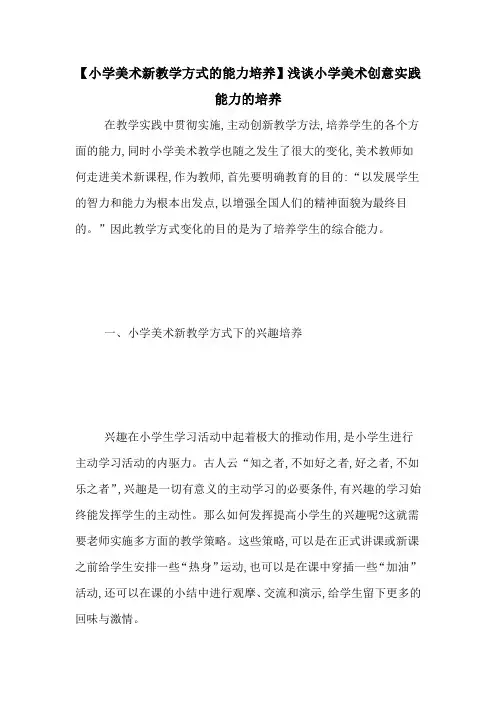 【小学美术新教学方式的能力培养】浅谈小学美术创意实践能力的培养

在教学实践中贯彻实施，主动创新教学方法，培养学生的各个方面的能力，同时小学美术教学也随之发生了很大的变化，美术教师如何走进美术新课程，作为教师，首先要明确教育的目的：“以发展学生的智力和能力为根本出发点，以增强全国人们的精神面貌为最终目的。”因此教学方式变化的目的是为了培养学生的综合能力。

一、小学美术新教学方式下的兴趣培养

兴趣在小学生学习活动中起着极大的推动作用，是小学生进行主动学习活动的内驱力。古人云“知之者，不如好之者，好之者，不如乐之者”，兴趣是一切有意义的主动学习的必要条件，有兴趣的学习始终能发挥学生的主动性。那么如何发挥提高小学生的兴趣呢?这就需要老师实施多方面的教学策略。这些策略，可以是在正式讲课或新课之前给学生安排一些“热身”运动，也可以是在课中穿插一些“加油”活动，还可以在课的小结中进行观摩、交流和演示，给学生留下更多的回味与激情。